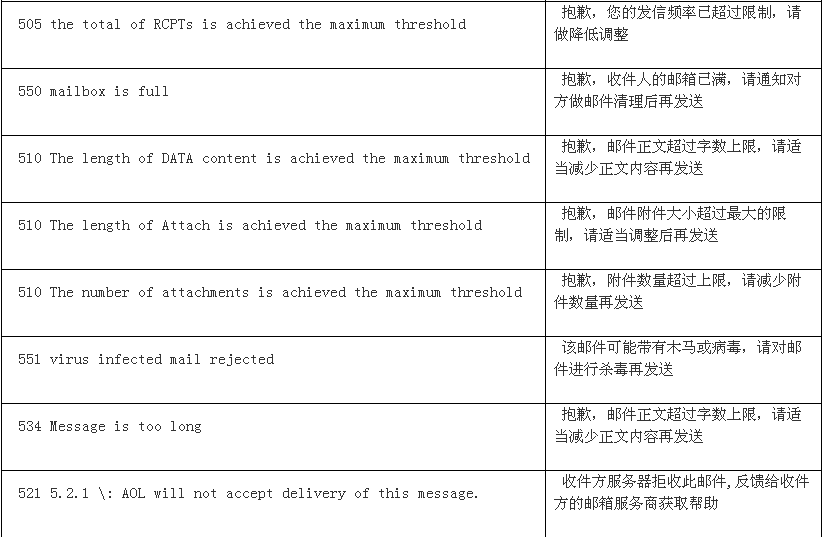 | 505 the total of RCPTs is achieved the maximum threshold | 抱歉，您的发信频率已超过限制，请做降低调整 |
|---|---|
| 550 mailbox is full | 抱歉，收件人的邮箱已满，请通知对方做邮件清理后再发送 |
| 510 The length of DATA content is achieved the maximum threshold | 抱歉，邮件正文超过字数上限，请适当减少正文内容再发送 |
| 510 The length of Attach is achieved the maximum threshold | 抱歉，邮件附件大小超过最大的限制，请适当调整后再发送 |
| 510 The number of attachments is achieved the maximum threshold | 抱歉，附件数量超过上限，请减少附件数量再发送 |
| 551 virus infected mail rejected | 该邮件可能带有木马或病毒，请对邮件进行杀毒再发送 |
| 534 Message is too long | 抱歉，邮件正文超过字数上限，请适当减少正文内容再发送 |
| 521 5.2.1 \: AOL will not accept delivery of this message. | 收件方服务器拒收此邮件，反馈给收件方的邮箱服务商获取帮助 |